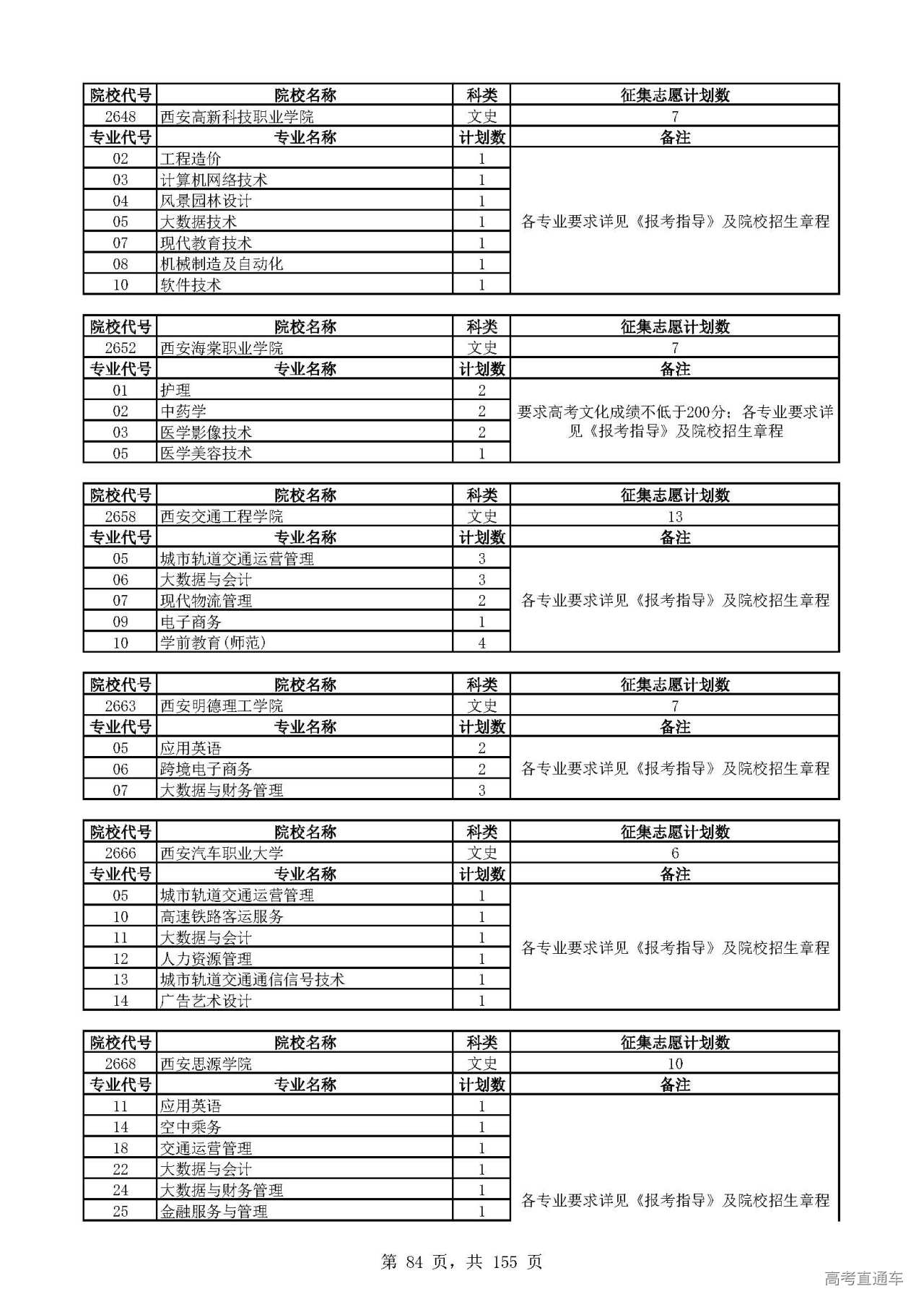 | 院校代号 | 院校名称 | 科类 | 征集志愿计划数 |
|---|---|---|---|
| 2648 | 西安高新科技职业学院 | 文史 | 7 |
| 专业代号 | 专业名称 | 计划数 | 备注 |
| 02 | 工程造价 | 1 | 各专业要求详见《报考指导》及院校招生章程 |
| 03 | 计算机网络技术 | 1 | |
| 04 | 风景园林设计 | 1 | |
| 05 | 大数据技术 | 1 | |
| 07 | 现代教育技术 | 1 | |
| 08 | 机械制造及自动化 | 1 | |
| 10 | 软件技术 | 1 | |

| 院校代号 | 院校名称 | 科类 | 征集志愿计划数 |
|---|---|---|---|
| 2652 | 西安海棠职业学院 | 文史 | 7 |
| 专业代号 | 专业名称 | 计划数 | 备注 |
| 01 | 护理 | 2 | 要求高考文化成绩不低于200分；各专业要求详见《报考指导》及院校招生章程 |
| 02 | 中药学 | 2 | |
| 03 | 医学影像技术 | 2 | |
| 05 | 医学美容技术 | 1 | |

| 院校代号 | 院校名称 | 科类 | 征集志愿计划数 |
|---|---|---|---|
| 2658 | 西安交通工程学院 | 文史 | 13 |
| 专业代号 | 专业名称 | 计划数 | 备注 |
| 05 | 城市轨道交通运营管理 | 3 | 各专业要求详见《报考指导》及院校招生章程 |
| 06 | 大数据与会计 | 3 | |
| 07 | 现代物流管理 | 2 | |
| 09 | 电子商务 | 1 | |
| 10 | 学前教育(师范) | 4 | |

| 院校代号 | 院校名称 | 科类 | 征集志愿计划数 |
|---|---|---|---|
| 2663 | 西安明德理工学院 | 文史 | 7 |
| 专业代号 | 专业名称 | 计划数 | 备注 |
| 05 | 应用英语 | 2 | 各专业要求详见《报考指导》及院校招生章程 |
| 06 | 跨境电子商务 | 2 | |
| 07 | 大数据与财务管理 | 3 | |

| 院校代号 | 院校名称 | 科类 | 征集志愿计划数 |
|---|---|---|---|
| 2666 | 西安汽车职业大学 | 文史 | 6 |
| 专业代号 | 专业名称 | 计划数 | 备注 |
| 05 | 城市轨道交通运营管理 | 1 | 各专业要求详见《报考指导》及院校招生章程 |
| 10 | 高速铁路客运服务 | 1 | |
| 11 | 大数据与会计 | 1 | |
| 12 | 人力资源管理 | 1 | |
| 13 | 城市轨道交通通信信号技术 | 1 | |
| 14 | 广告艺术设计 | 1 | |

| 院校代号 | 院校名称 | 科类 | 征集志愿计划数 |
|---|---|---|---|
| 2668 | 西安思源学院 | 文史 | 10 |
| 专业代号 | 专业名称 | 计划数 | 备注 |
| 11 | 应用英语 | 1 | 各专业要求详见《报考指导》及院校招生章程 |
| 14 | 空中乘务 | 1 | |
| 18 | 交通运营管理 | 1 | |
| 22 | 大数据与会计 | 1 | |
| 24 | 大数据与财务管理 | 1 | |
| 25 | 金融服务与管理 | 1 | |

第 84 页，共 155 页

高考直通车